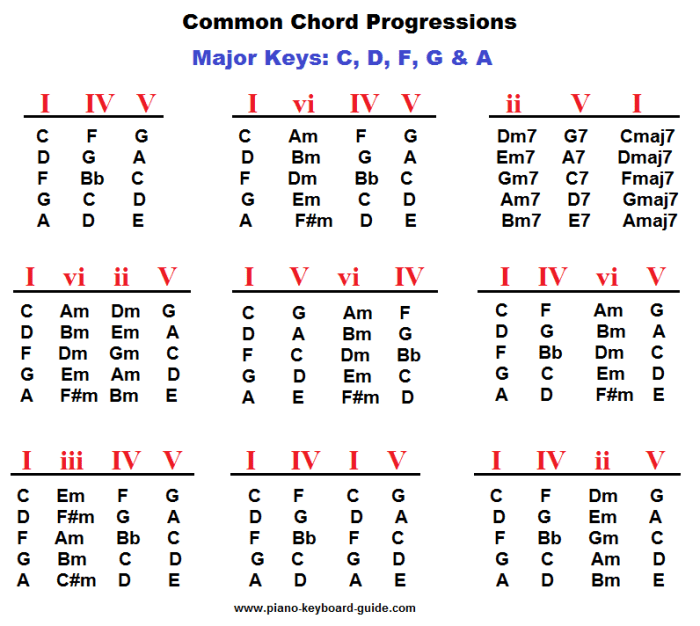 Common Chord Progressions

Major Keys: C, D, F, G & A

| I | IV | V |
|---|---|---|
| C | F | G |
| D | G | A |
| F | Bb | C |
| G | C | D |
| A | D | E |

| I | vi | IV | V |
|---|---|---|---|
| C | Am | F | G |
| D | Bm | G | A |
| F | Dm | Bb | C |
| G | Em | C | D |
| A | F#m | D | E |

| ii | V | I |
|---|---|---|
| Dm7 | G7 | Cmaj7 |
| Em7 | A7 | Dmaj7 |
| Gm7 | C7 | Fmaj7 |
| Am7 | D7 | Gmaj7 |
| Bm7 | E7 | Amaj7 |

| I | vi | ii | V |
|---|---|---|---|
| C | Am | Dm | G |
| D | Bm | Em | A |
| F | Dm | Gm | C |
| G | Em | Am | D |
| A | F#m | Bm | E |

| I | V | vi | IV |
|---|---|---|---|
| C | G | Am | F |
| D | A | Bm | G |
| F | C | Dm | Bb |
| G | D | Em | C |
| A | E | F#m | D |

| I | IV | vi | V |
|---|---|---|---|
| C | F | Am | G |
| D | G | Bm | A |
| F | Bb | Dm | C |
| G | C | Em | D |
| A | D | F#m | E |

| I | iii | IV | V |
|---|---|---|---|
| C | Em | F | G |
| D | F#m | G | A |
| F | Am | Bb | C |
| G | Bm | C | D |
| A | C#m | D | E |

| I | IV | I | V |
|---|---|---|---|
| C | F | C | G |
| D | G | D | A |
| F | Bb | F | C |
| G | C | G | D |
| A | D | A | E |

| I | IV | ii | V |
|---|---|---|---|
| C | F | Dm | G |
| D | G | Em | A |
| F | Bb | Gm | C |
| G | C | Am | D |
| A | D | Bm | E |

www.piano-keyboard-guide.com